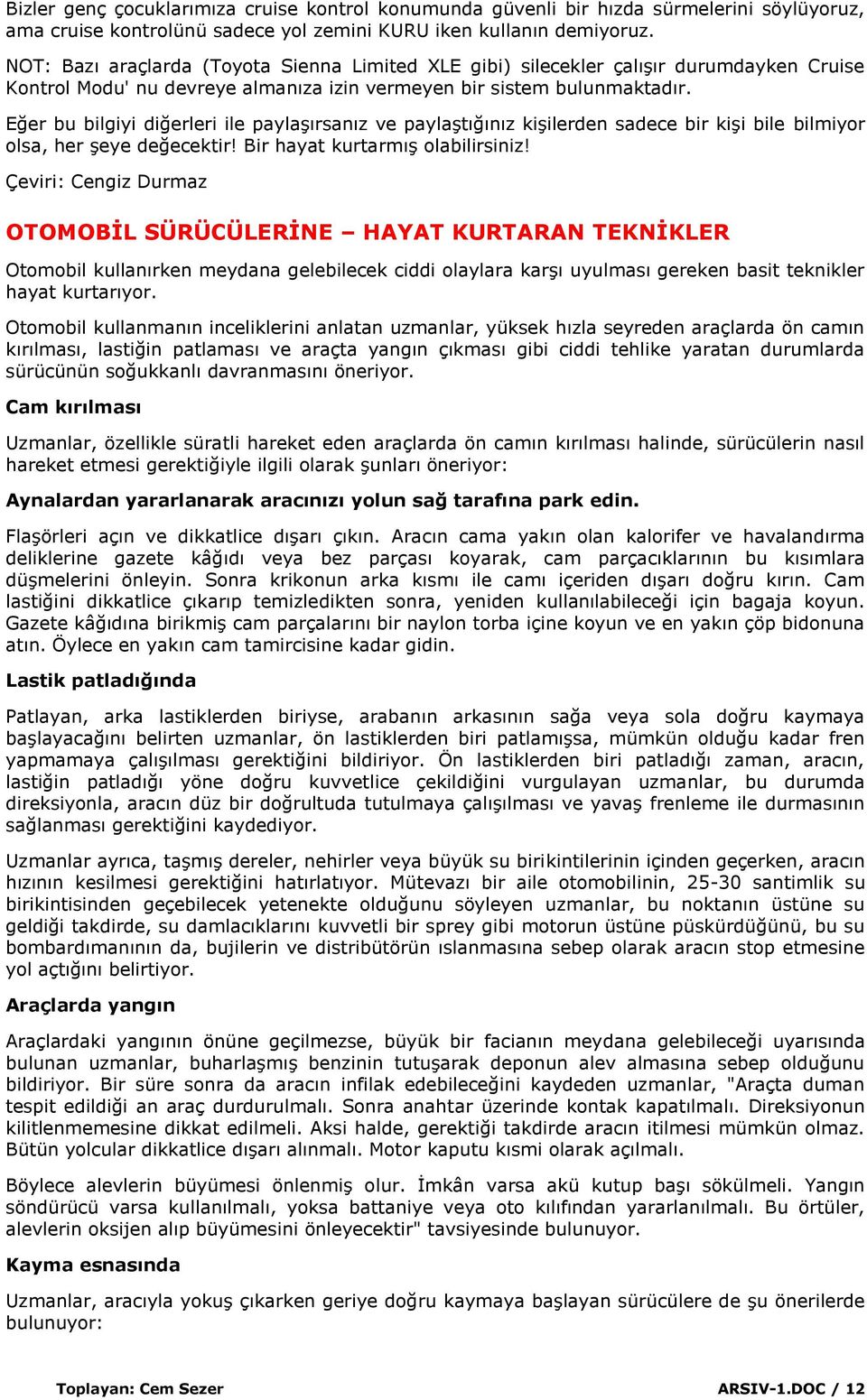 Bizler genç çocuklarımıza cruise kontrol konumunda güvenli bir hızda sürmelerini söylüyoruz, ama cruise kontrolünü sadece yol zemini KURU iken kullanın demiyoruz.

NOT: Bazı araçlarda (Toyota Sienna Limited XLE gibi) silecekler çalışır durumdayken Cruise Kontrol Modu' nu devreye almanıza izin vermeyen bir sistem bulunmaktadır.

Eğer bu bilgiyi diğerleri ile paylaşırsanız ve paylaştığınız kişilerden sadece bir kişi bile bilmiyor olsa, her şeye değecektir! Bir hayat kurtarmış olabilirsiniz!

Çeviri: Cengiz Durmaz

OTOMOBİL SÜRÜCÜLERİNE – HAYAT KURTARAN TEKNİKLER

Otomobil kullanırken meydana gelebilecek ciddi olaylara karşı uyulması gereken basit teknikler hayat kurtarıyor.

Otomobil kullanmanın inceliklerini anlatan uzmanlar, yüksek hızla seyreden araçlarda ön camın kırılması, lastiğin patlaması ve araçta yangın çıkması gibi ciddi tehlike yaratan durumlarda sürücünün soğukkanlı davranmasını öneriyor.

Cam kırılması

Uzmanlar, özellikle süratli hareket eden araçlarda ön camın kırılması halinde, sürücülerin nasıl hareket etmesi gerektiğiyle ilgili olarak şunları öneriyor:

Aynalardan yararlanarak aracınızı yolun sağ tarafına park edin.

Flaşörleri açın ve dikkatlice dışarı çıkın. Aracın cama yakın olan kalorifer ve havalandırma deliklerine gazete kâğıdı veya bez parçası koyarak, cam parçacıklarının bu kısımlara düşmelerini önleyin. Sonra krikonun arka kısmı ile camı içeriden dışarı doğru kırın. Cam lastiğini dikkatlice çıkarıp temizledikten sonra, yeniden kullanılabileceği için bagaja koyun. Gazete kâğıdına birikmiş cam parçalarını bir naylon torba içine koyun ve en yakın çöp bidonuna atın. Öylece en yakın cam tamircisine kadar gidin.

Lastik patladığında

Patlayan, arka lastiklerden biriyse, arabanın arkasının sağa veya sola doğru kaymaya başlayacağını belirten uzmanlar, ön lastiklerden biri patlamışsa, mümkün olduğu kadar fren yapmamaya çalışılması gerektiğini bildiriyor. Ön lastiklerden biri patladığı zaman, aracın, lastiğin patladığı yöne doğru kuvvetlice çekildiğini vurgulayan uzmanlar, bu durumda direksiyonla, aracın düz bir doğrultuda tutulmaya çalışılması ve yavaş frenleme ile durmasının sağlanması gerektiğini kaydediyor.

Uzmanlar ayrıca, taşmış dereler, nehirler veya büyük su birikintilerinin içinden geçerken, aracın hızının kesilmesi gerektiğini hatırlatıyor. Mütevazı bir aile otomobilinin, 25-30 santimlik su birikintisinden geçebilecek yetenekte olduğunu söyleyen uzmanlar, bu noktanın üstüne su geldiği takdirde, su damlacıklarını kuvvetli bir sprey gibi motorun üstüne püskürdüğünü, bu su bombardımanının da, bujilerin ve distribütörün ıslanmasına sebep olarak aracın stop etmesine yol açtığını belirtiyor.

Araçlarda yangın

Araçlardaki yangının önüne geçilmezse, büyük bir facianın meydana gelebileceği uyarısında bulunan uzmanlar, buharlaşmış benzinin tutuşarak deponun alev almasına sebep olduğunu bildiriyor. Bir süre sonra da aracın infilak edebileceğini kaydeden uzmanlar, "Araçta duman tespit edildiği an araç durdurulmalı. Sonra anahtar üzerinde kontak kapatılmalı. Direksiyonun kilitlenmemesine dikkat edilmeli. Aksi halde, gerektiği takdirde aracın itilmesi mümkün olmaz. Bütün yolcular dikkatlice dışarı alınmalı. Motor kaputu kısmi olarak açılmalı.

Böylece alevlerin büyümesi önlenmiş olur. İmkân varsa akü kutup başı sökülmeli. Yangın söndürücü varsa kullanılmalı, yoksa battaniye veya oto kılıfından yararlanılmalı. Bu örtüler, alevlerin oksijen alıp büyümesini önleyecektir" tavsiyesinde bulunuyor.

Kayma esnasında

Uzmanlar, aracıyla yokuş çıkarken geriye doğru kaymaya başlayan sürücülere de şu önerilerde bulunuyor:

Toplayan: Cem Sezer ARSIV-1.DOC / 12